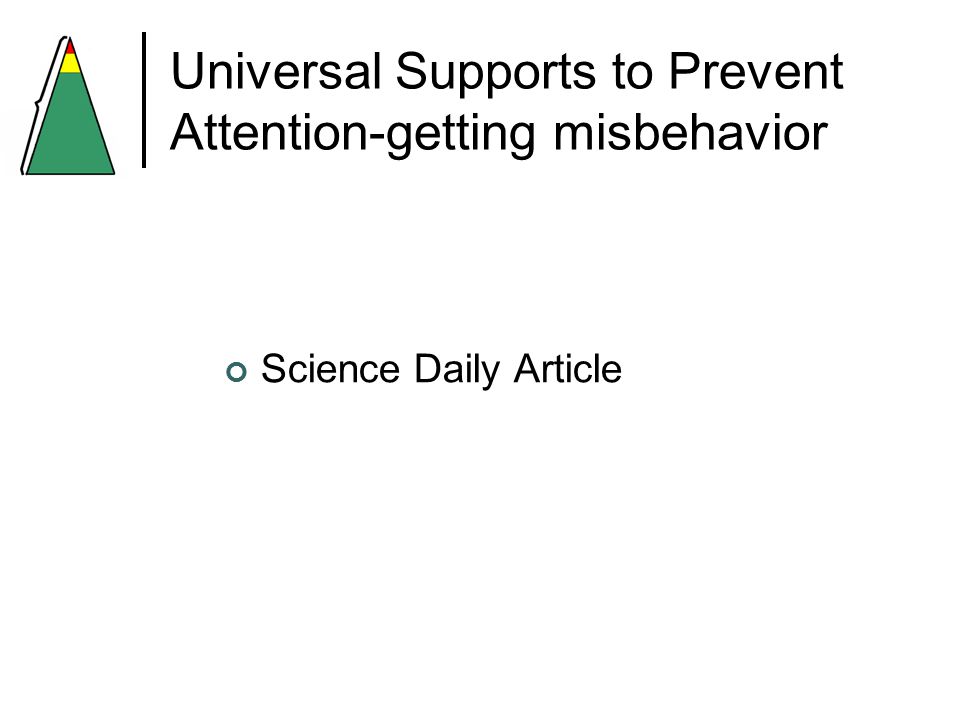 Universal Supports to Prevent Attention-getting misbehavior

Science Daily Article